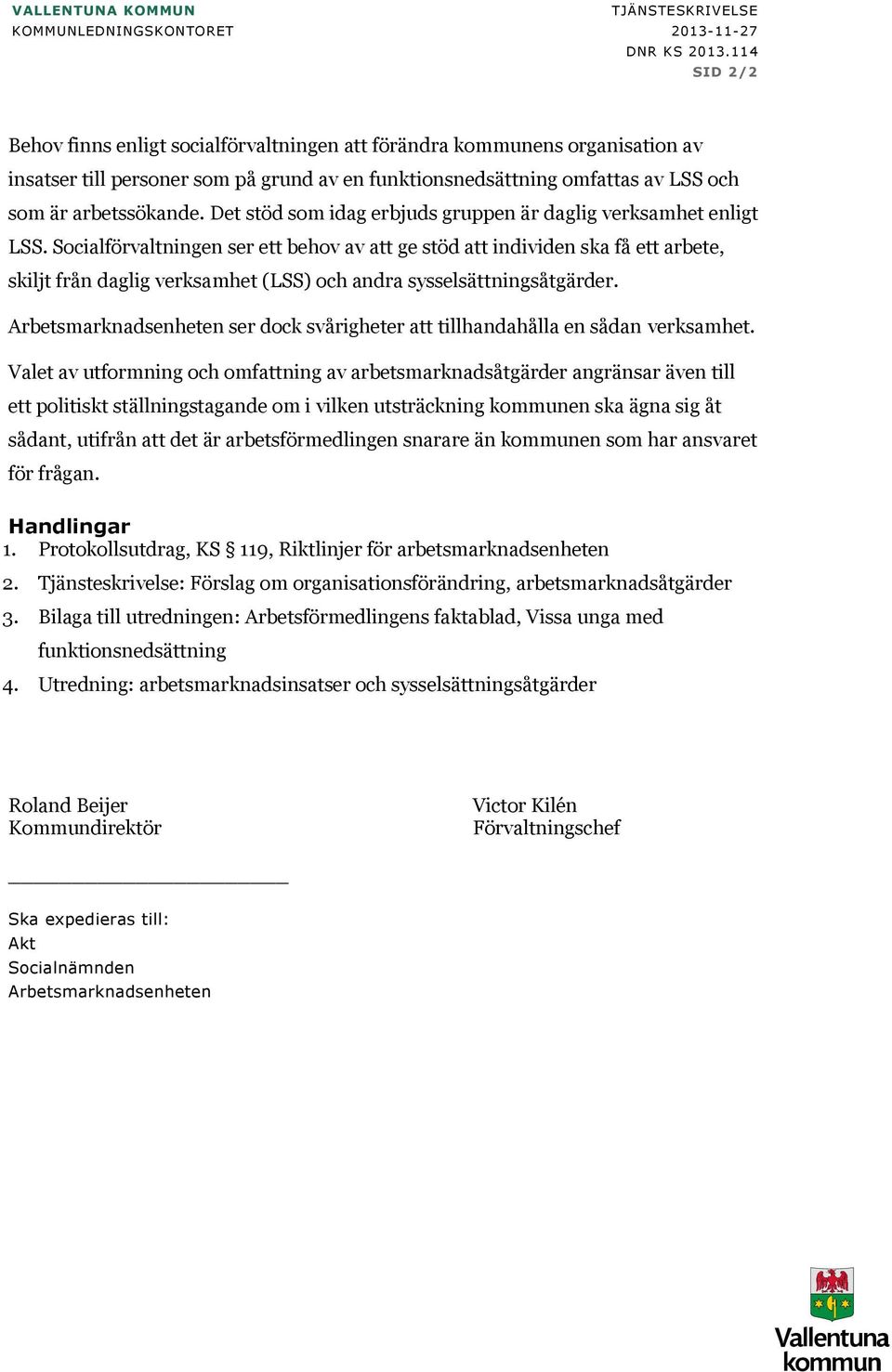 VALLENTUNA KOMMUN
KOMMUNLEDNINGSKONTORET

TJÄNSTESKRIVELSE
2013-11-27
DNR KS 2013.114
SID 2/2

Behov finns enligt socialförvaltningen att förändra kommunens organisation av insatser till personer som på grund av en funktionsnedsättning omfattas av LSS och som är arbetssökande. Det stöd som idag erbjuds gruppen är daglig verksamhet enligt LSS. Socialförvaltningen ser ett behov av att ge stöd att individen ska få ett arbete, skiljt från daglig verksamhet (LSS) och andra sysselsättningsåtgärder.

Arbetsmarknadsenheten ser dock svårigheter att tillhandahålla en sådan verksamhet.

Valet av utformning och omfattning av arbetsmarknadsåtgärder angränsar även till ett politiskt ställningstagande om i vilken utsträckning kommunen ska ägna sig åt sådant, utifrån att det är arbetsförmedlingen snarare än kommunen som har ansvaret för frågan.

Handlingar
1. Protokollsutdrag, KS § 119, Riktlinjer för arbetsmarknadsenheten
2. Tjänsteskrivelse: Förslag om organisationsförändring, arbetsmarknadsåtgärder
3. Bilaga till utredningen: Arbetsförmedlingens faktablad, Vissa unga med funktionsnedsättning
4. Utredning: arbetsmarknadsinsatser och sysselsättningsåtgärder

Roland Beijer
Kommundirektör

Victor Kilén
Förvaltningschef

Ska expedieras till:
Akt
Socialnämnden
Arbetsmarknadsenheten

Vallentuna kommun